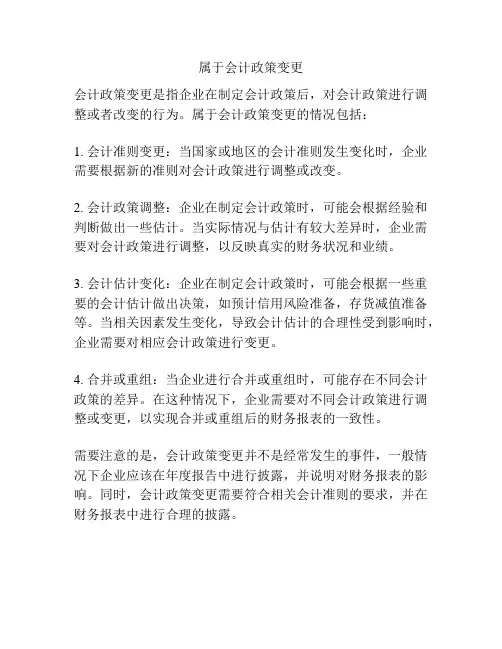 属于会计政策变更

会计政策变更是指企业在制定会计政策后，对会计政策进行调整或者改变的行为。属于会计政策变更的情况包括：

1. 会计准则变更：当国家或地区的会计准则发生变化时，企业需要根据新的准则对会计政策进行调整或改变。

2. 会计政策调整：企业在制定会计政策时，可能会根据经验和判断做出一些估计。当实际情况与估计有较大差异时，企业需要对会计政策进行调整，以反映真实的财务状况和业绩。

3. 会计估计变化：企业在制定会计政策时，可能会根据一些重要的会计估计做出决策，如预计信用风险准备，存货减值准备等。当相关因素发生变化，导致会计估计的合理性受到影响时，企业需要对相应会计政策进行变更。

4. 合并或重组：当企业进行合并或重组时，可能存在不同会计政策的差异。在这种情况下，企业需要对不同会计政策进行调整或变更，以实现合并或重组后的财务报表的一致性。

需要注意的是，会计政策变更并不是经常发生的事件，一般情况下企业应该在年度报告中进行披露，并说明对财务报表的影响。同时，会计政策变更需要符合相关会计准则的要求，并在财务报表中进行合理的披露。